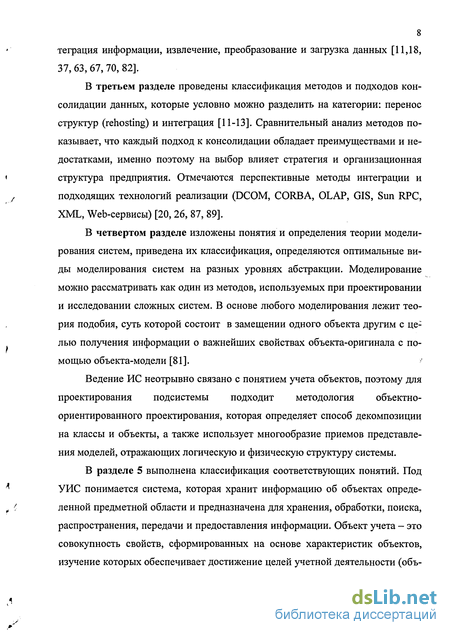 8

теграция информации, извлечение, преобразование и загрузка данных [11,18, 37, 63, 67, 70, 82].

В третьем разделе проведены классификация методов и подходов консолидации данных, которые условно можно разделить на категории: перенос структур (rehosting) и интеграция [11-13]. Сравнительный анализ методов показывает, что каждый подход к консолидации обладает преимуществами и недостатками, именно поэтому на выбор влияет стратегия и организационная структура предприятия. Отмечаются перспективные методы интеграции и подходящих технологий реализации (DCOM, CORBA, OLAP, GIS, Sun RPC, XML, Web-сервисы) [20, 26, 87, 89].

В четвертом разделе изложены понятия и определения теории моделирования систем, приведена их классификация, определяются оптимальные виды моделирования систем на разных уровнях абстракции. Моделирование можно рассматривать как один из методов, используемых при проектировании и исследовании сложных систем. В основе любого моделирования лежит теория подобия, суть которой состоит в замещении одного объекта другим с целью получения информации о важнейших свойствах объекта-оригинала с помощью объекта-модели [81].

Ведение ИС неотрывно связано с понятием учета объектов, поэтому для проектирования подсистемы подходит методология объектно-ориентированного проектирования, которая определяет способ декомпозиции на классы и объекты, а также использует многообразие приемов представления моделей, отражающих логическую и физическую структуру системы.

В разделе 5 выполнена классификация соответствующих понятий. Под УИС понимается система, которая хранит информацию об объектах определенной предметной области и предназначена для хранения, обработки, поиска, распространения, передачи и предоставления информации. Объект учета – это совокупность свойств, сформированных на основе характеристик объектов, изучение которых обеспечивает достижение целей учетной деятельности (объ-

dsLib.net
библиотека диссертаций